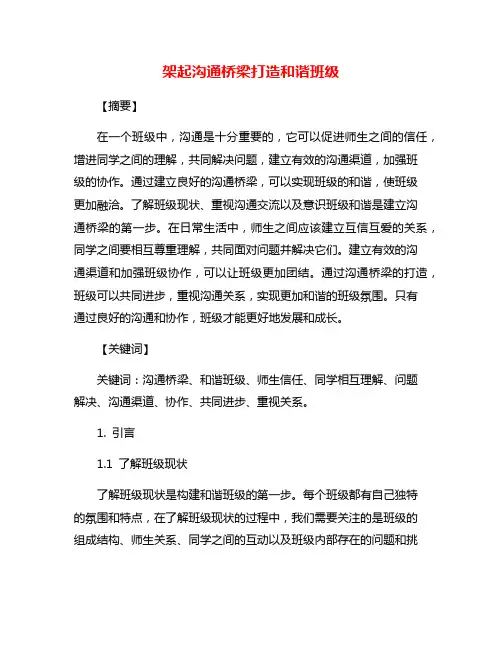 架起沟通桥梁打造和谐班级

【摘要】

在一个班级中，沟通是十分重要的，它可以促进师生之间的信任，增进同学之间的理解，共同解决问题，建立有效的沟通渠道，加强班级的协作。通过建立良好的沟通桥梁，可以实现班级的和谐，使班级更加融洽。了解班级现状、重视沟通交流以及意识班级和谐是建立沟通桥梁的第一步。在日常生活中，师生之间应该建立互信互爱的关系，同学之间要相互尊重理解，共同面对问题并解决它们。建立有效的沟通渠道和加强班级协作，可以让班级更加团结。通过沟通桥梁的打造，班级可以共同进步，重视沟通关系，实现更加和谐的班级氛围。只有通过良好的沟通和协作，班级才能更好地发展和成长。

【关键词】

关键词：沟通桥梁、和谐班级、师生信任、同学相互理解、问题解决、沟通渠道、协作、共同进步、重视关系。

1. 引言

1.1 了解班级现状

了解班级现状是构建和谐班级的第一步。每个班级都有自己独特的氛围和特点，在了解班级现状的过程中，我们需要关注的是班级的组成结构、师生关系、同学之间的互动以及班级内部存在的问题和挑